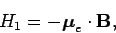 $H_1 = -\boldsymbol{\mu}_e \cdot \mathbf{B},$